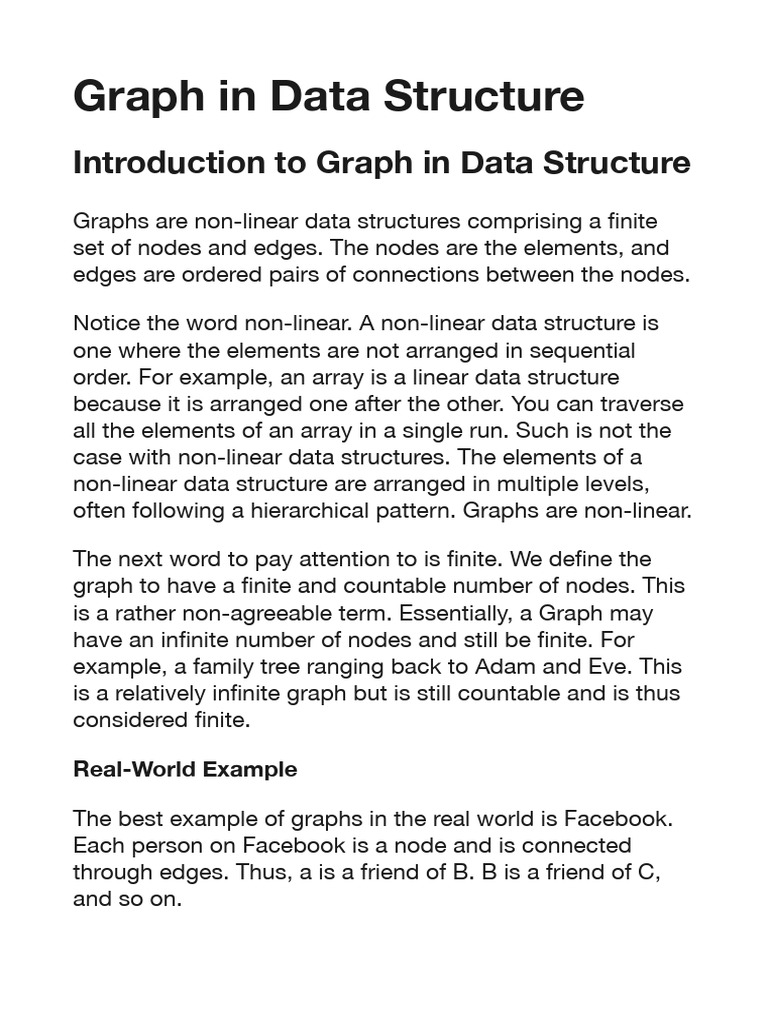 Graph in Data Structure

Introduction to Graph in Data Structure

Graphs are non-linear data structures comprising a finite set of nodes and edges. The nodes are the elements, and edges are ordered pairs of connections between the nodes.

Notice the word non-linear. A non-linear data structure is one where the elements are not arranged in sequential order. For example, an array is a linear data structure because it is arranged one after the other. You can traverse all the elements of an array in a single run. Such is not the case with non-linear data structures. The elements of a non-linear data structure are arranged in multiple levels, often following a hierarchical pattern. Graphs are non-linear.

The next word to pay attention to is finite. We define the graph to have a finite and countable number of nodes. This is a rather non-agreeable term. Essentially, a Graph may have an infinite number of nodes and still be finite. For example, a family tree ranging back to Adam and Eve. This is a relatively infinite graph but is still countable and is thus considered finite.

Real-World Example

The best example of graphs in the real world is Facebook. Each person on Facebook is a node and is connected through edges. Thus, a is a friend of B. B is a friend of C, and so on.